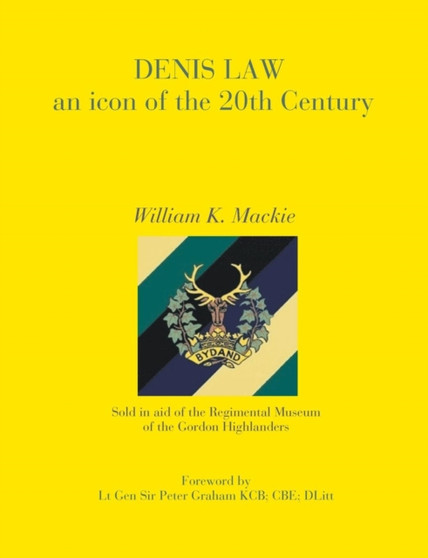 DENIS LAW
an icon of the 20th Century

William K. Mackie

BYDAND

Sold in aid of the Regimental Museum of the Gordon Highlanders

Foreword by
Lt Gen Sir Peter Graham KCB; CBE; DLitt